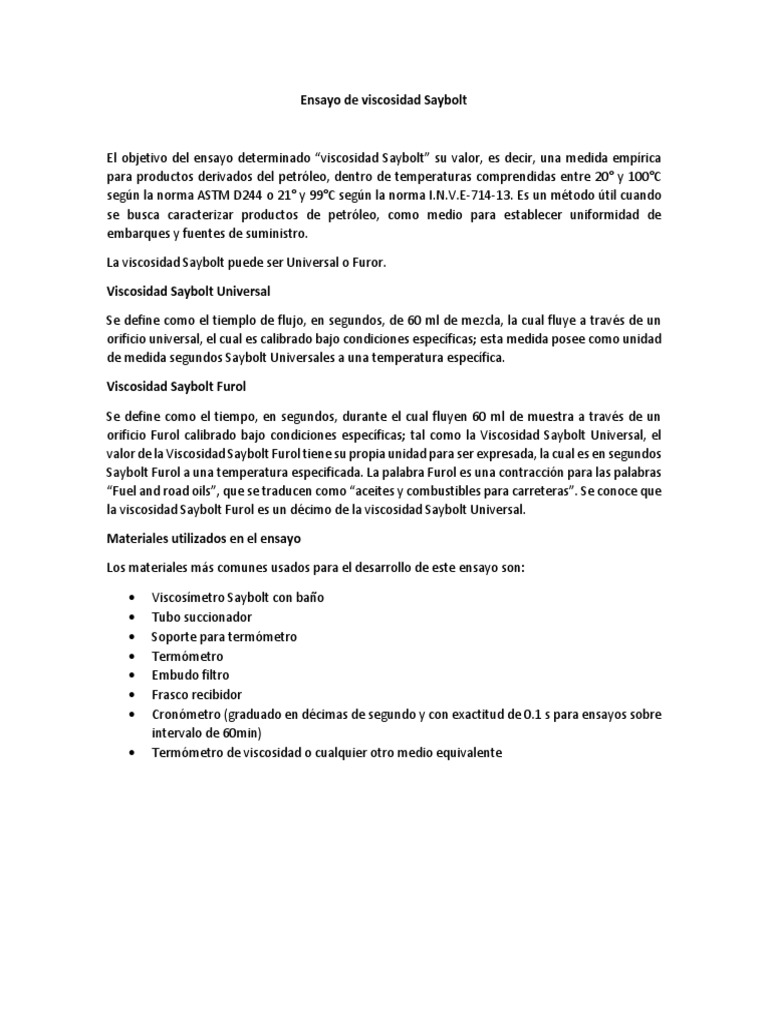 Ensayo de viscosidad Saybolt

El objetivo del ensayo determinado “viscosidad Saybolt” su valor, es decir, una medida empírica para productos derivados del petróleo, dentro de temperaturas comprendidas entre 20° y 100°C según la norma ASTM D244 o 21° y 99°C según la norma I.N.V.E-714-13. Es un método útil cuando se busca caracterizar productos de petróleo, como medio para establecer uniformidad de embarques y fuentes de suministro.

La viscosidad Saybolt puede ser Universal o Furor.

Viscosidad Saybolt Universal

Se define como el tiemplo de flujo, en segundos, de 60 ml de mezcla, la cual fluye a través de un orificio universal, el cual es calibrado bajo condiciones específicas; esta medida posee como unidad de medida segundos Saybolt Universales a una temperatura específica.

Viscosidad Saybolt Furol

Se define como el tiempo, en segundos, durante el cual fluyen 60 ml de muestra a través de un orificio Furol calibrado bajo condiciones específicas; tal como la Viscosidad Saybolt Universal, el valor de la Viscosidad Saybolt Furol tiene su propia unidad para ser expresada, la cual es en segundos Saybolt Furol a una temperatura especificada. La palabra Furol es una contracción para las palabras “Fuel and road oils”, que se traducen como “aceites y combustibles para carreteras”. Se conoce que la viscosidad Saybolt Furol es un décimo de la viscosidad Saybolt Universal.

Materiales utilizados en el ensayo

Los materiales más comunes usados para el desarrollo de este ensayo son:

• Viscosímetro Saybolt con baño
• Tubo succionador
• Soporte para termómetro
• Termómetro
• Embudo filtro
• Frasco recibidor
• Cronómetro (graduado en décimas de segundo y con exactitud de 0.1 s para ensayos sobre intervalo de 60min)
• Termómetro de viscosidad o cualquier otro medio equivalente